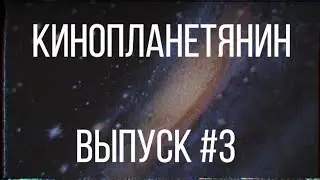 КИНОПЛАНЕТЯНИН

ВЫПУСК #3